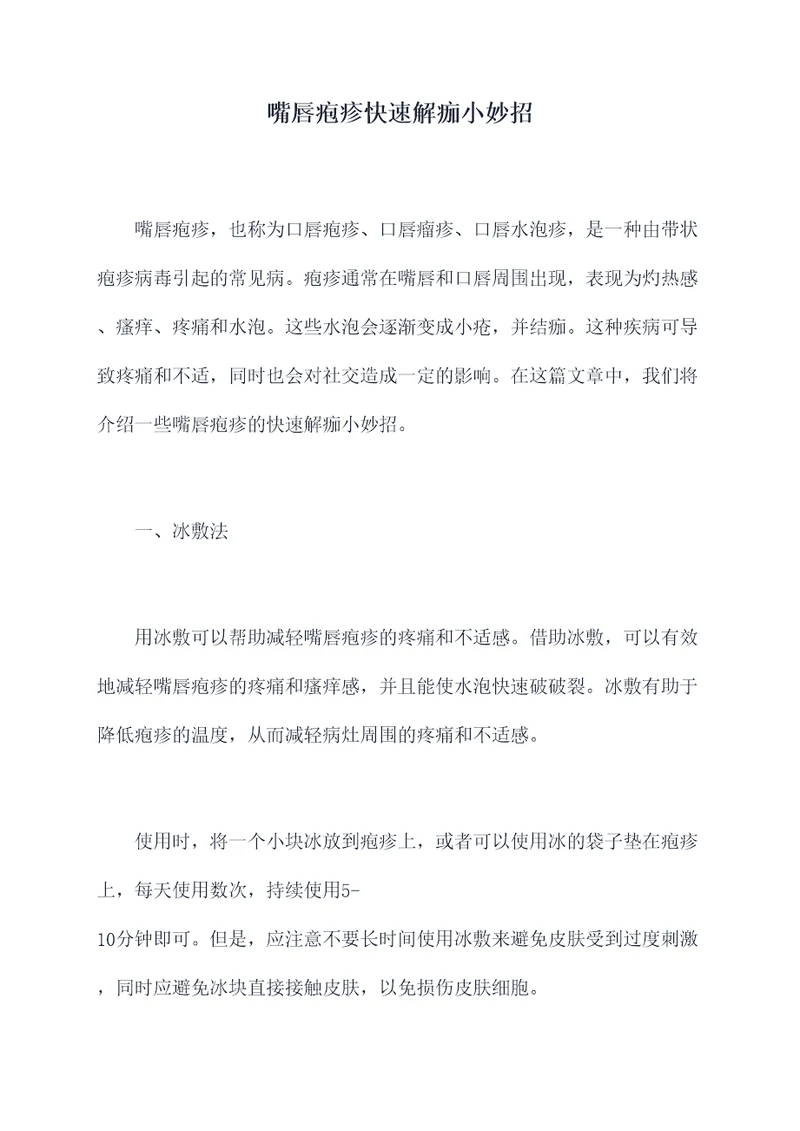 嘴唇疱疹快速解痂小妙招

嘴唇疱疹，也称为口唇疱疹、口唇瘤疹、口唇水泡疹，是一种由带状疱疹病毒引起的常见病。疱疹通常在嘴唇和口唇周围出现，表现为灼热感、瘙痒、疼痛和水泡。这些水泡会逐渐变成小疮，并结痂。这种疾病可导致疼痛和不适，同时也会对社交造成一定的影响。在这篇文章中，我们将介绍一些嘴唇疱疹的快速解痂小妙招。

一、冰敷法

用冰敷可以帮助减轻嘴唇疱疹的疼痛和不适感。借助冰敷，可以有效地减轻嘴唇疱疹的疼痛和瘙痒感，并且能使水泡快速破破裂。冰敷有助于降低疱疹的温度，从而减轻病灶周围的疼痛和不适感。

使用时，将一个小块冰放到疱疹上，或者可以使用冰的袋子垫在疱疹上，每天使用数次，持续使用5-10分钟即可。但是，应注意不要长时间使用冰敷来避免皮肤受到过度刺激，同时应避免冰块直接接触皮肤，以免损伤皮肤细胞。